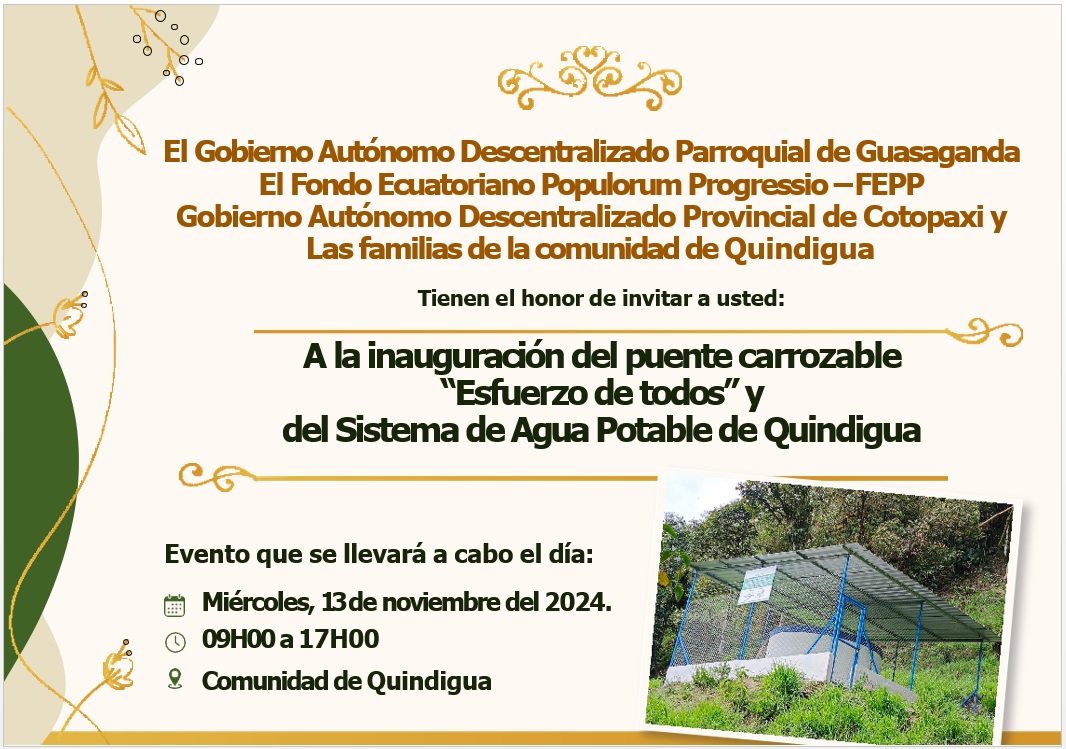 El Gobierno Autónomo Descentralizado Parroquial de Guasaganda
El Fondo Ecuatoriano Populorum Progressio – FEPP
Gobierno Autónomo Descentralizado Provincial de Cotopaxi y
Las familias de la comunidad de Quindigua

Tienen el honor de invitar a usted:

A la inauguración del puente carrozable
"Esfuerzo de todos" y
del Sistema de Agua Potable de Quindigua

Evento que se llevará a cabo el día:

Miércoles, 13 de noviembre del 2024.
09H00 a 17H00
Comunidad de Quindigua